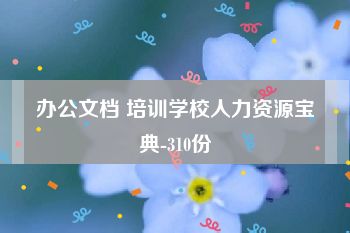 办公文档 培训学校人力资源宝典-310份